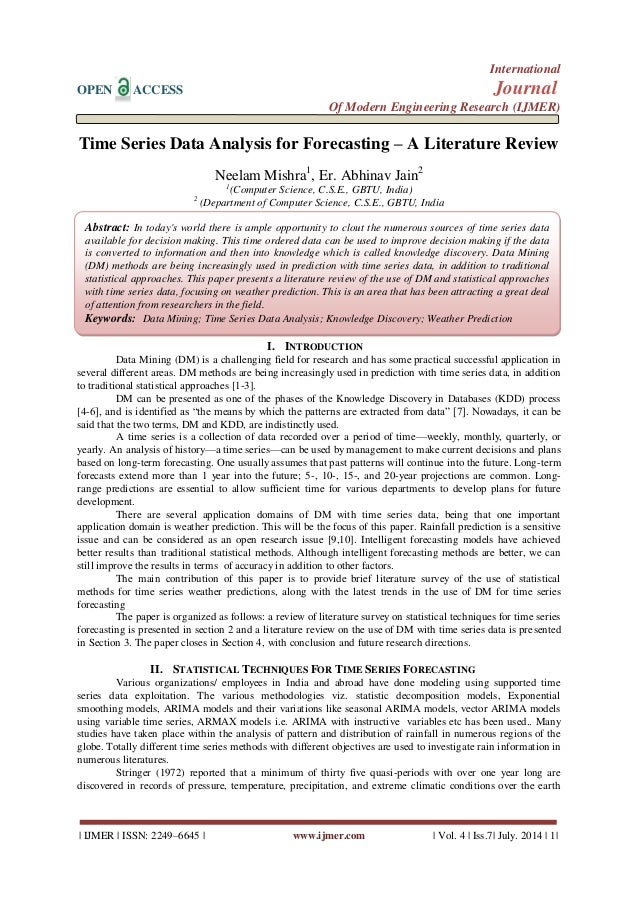 OPEN ACCESS

International
Journal
Of Modern Engineering Research (IJMER)

Time Series Data Analysis for Forecasting – A Literature Review

Neelam Mishra$^1$, Er. Abhinav Jain$^2$
$^1$(Computer Science, C.S.E., GBTU, India)
$^2$ (Department of Computer Science, C.S.E., GBTU, India

Abstract: In today's world there is ample opportunity to clout the numerous sources of time series data available for decision making. This time ordered data can be used to improve decision making if the data is converted to information and then into knowledge which is called knowledge discovery. Data Mining (DM) methods are being increasingly used in prediction with time series data, in addition to traditional statistical approaches. This paper presents a literature review of the use of DM and statistical approaches with time series data, focusing on weather prediction. This is an area that has been attracting a great deal of attention from researchers in the field.
Keywords: Data Mining; Time Series Data Analysis; Knowledge Discovery; Weather Prediction

I. INTRODUCTION

Data Mining (DM) is a challenging field for research and has some practical successful application in several different areas. DM methods are being increasingly used in prediction with time series data, in addition to traditional statistical approaches [1-3].

DM can be presented as one of the phases of the Knowledge Discovery in Databases (KDD) process [4-6], and is identified as "the means by which the patterns are extracted from data" [7]. Nowadays, it can be said that the two terms, DM and KDD, are indistinctly used.

A time series is a collection of data recorded over a period of time—weekly, monthly, quarterly, or yearly. An analysis of history—a time series—can be used by management to make current decisions and plans based on long-term forecasting. One usually assumes that past patterns will continue into the future. Long-term forecasts extend more than 1 year into the future; 5-, 10-, 15-, and 20-year projections are common. Long-range predictions are essential to allow sufficient time for various departments to develop plans for future development.

There are several application domains of DM with time series data, being that one important application domain is weather prediction. This will be the focus of this paper. Rainfall prediction is a sensitive issue and can be considered as an open research issue [9,10]. Intelligent forecasting models have achieved better results than traditional statistical methods. Although intelligent forecasting methods are better, we can still improve the results in terms of accuracy in addition to other factors.

The main contribution of this paper is to provide brief literature survey of the use of statistical methods for time series weather predictions, along with the latest trends in the use of DM for time series forecasting

The paper is organized as follows: a review of literature survey on statistical techniques for time series forecasting is presented in section 2 and a literature review on the use of DM with time series data is presented in Section 3. The paper closes in Section 4, with conclusion and future research directions.

II. STATISTICAL TECHNIQUES FOR TIME SERIES FORECASTING

Various organizations/ employees in India and abroad have done modeling using supported time series data exploitation. The various methodologies viz. statistic decomposition models, Exponential smoothing models, ARIMA models and their variations like seasonal ARIMA models, vector ARIMA models using variable time series, ARMAX models i.e. ARIMA with instructive variables etc has been used.. Many studies have taken place within the analysis of pattern and distribution of rainfall in numerous regions of the globe. Totally different time series methods with different objectives are used to investigate rain information in numerous literatures.

Stringer (1972) reported that a minimum of thirty five quasi-periods with over one year long are discovered in records of pressure, temperature, precipitation, and extreme climatic conditions over the earth

| IJMER | ISSN: 2249–6645 | www.ijmer.com | Vol. 4 | Iss.7| July. 2014 | 1|